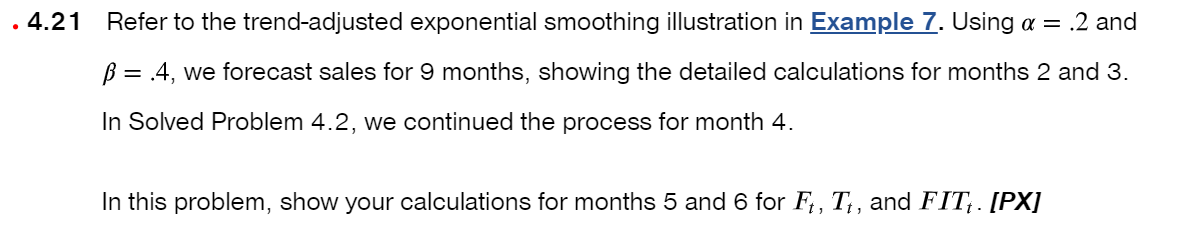 • 4.21 Refer to the trend-adjusted exponential smoothing illustration in Example 7. Using $\alpha = .2$ and $\beta = .4$, we forecast sales for 9 months, showing the detailed calculations for months 2 and 3. In Solved Problem 4.2, we continued the process for month 4.

In this problem, show your calculations for months 5 and 6 for $F_t$, $T_t$, and $FIT_t$. [PX]